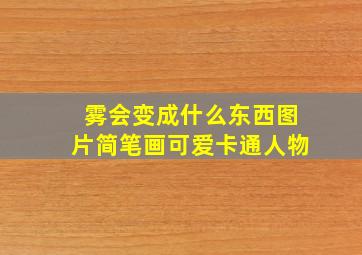 雾会变成什么东西图片简笔画可爱卡通人物